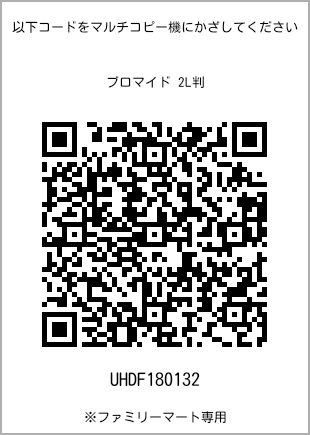 以下コードをマルチコピー機にかざしてください

ブロマイド 2L判

UHDF180132

※ファミリーマート専用